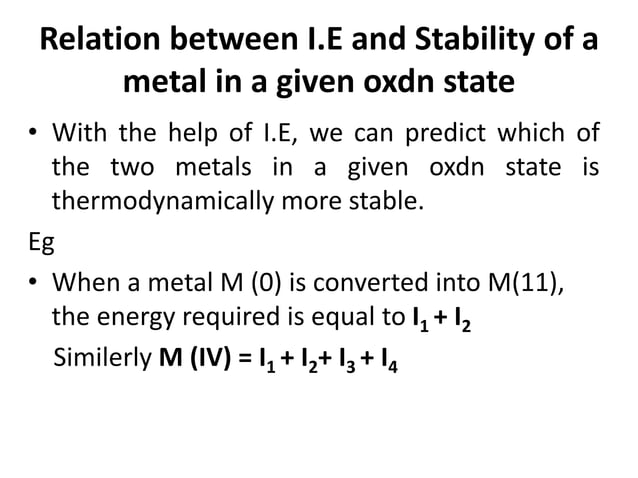 Relation between I.E and Stability of a metal in a given oxdn state

• With the help of I.E, we can predict which of the two metals in a given oxdn state is thermodynamically more stable.

Eg

• When a metal M (0) is converted into M(11), the energy required is equal to $I_1 + I_2$

Similerly M (IV) = $I_1 + I_2 + I_3 + I_4$